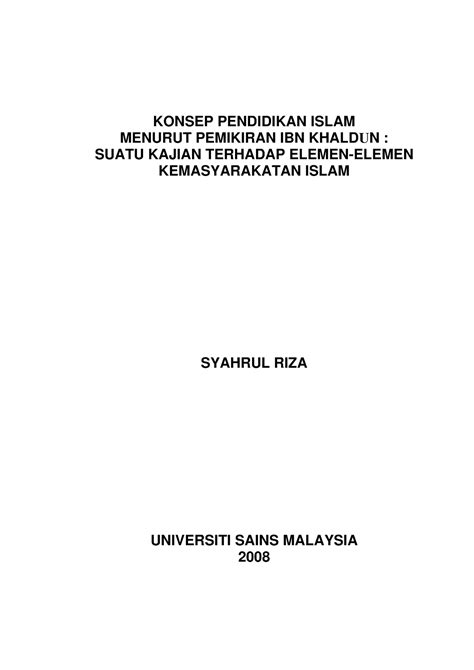 KONSEP PENDIDIKAN ISLAM
MENURUT PEMIKIRAN IBN KHALDUN :
SUATU KAJIAN TERHADAP ELEMEN-ELEMEN
KEMASYARAKATAN ISLAM

SYAHRUL RIZA

UNIVERSITI SAINS MALAYSIA
2008